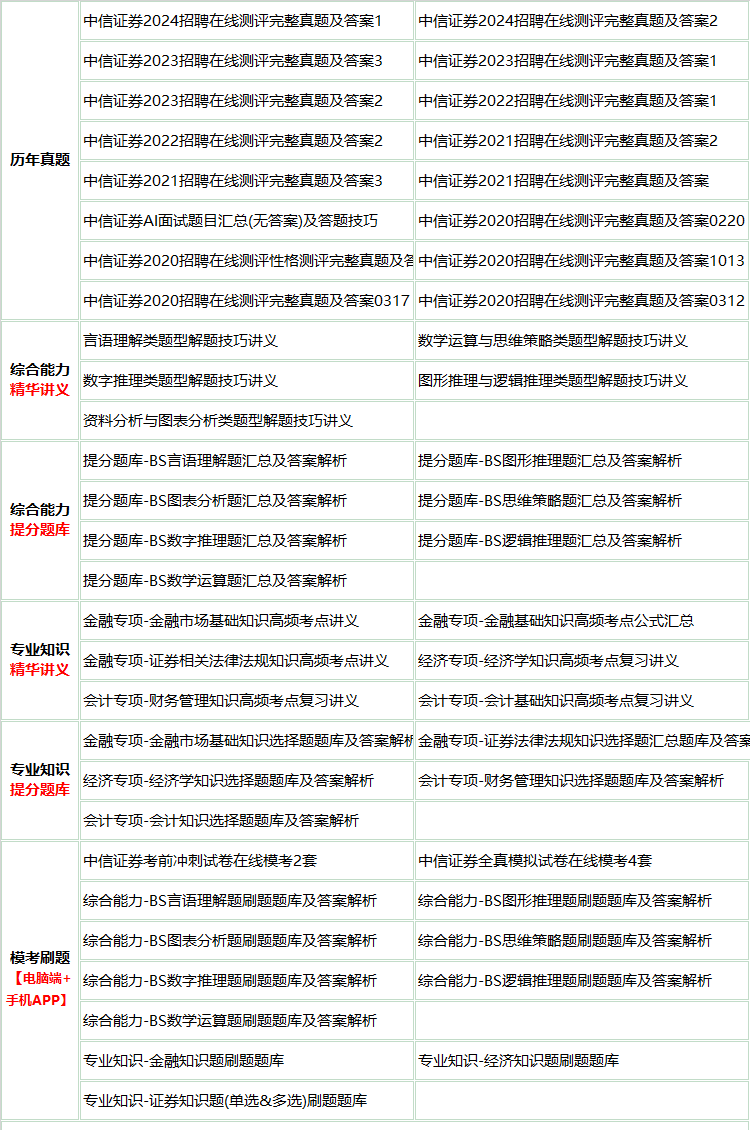 | | | |
|---|---|---|
| 历年真题 | 中信证券2024招聘在线测评完整真题及答案1 | 中信证券2024招聘在线测评完整真题及答案2 |
| | 中信证券2023招聘在线测评完整真题及答案3 | 中信证券2023招聘在线测评完整真题及答案1 |
| | 中信证券2023招聘在线测评完整真题及答案2 | 中信证券2022招聘在线测评完整真题及答案1 |
| | 中信证券2022招聘在线测评完整真题及答案2 | 中信证券2021招聘在线测评完整真题及答案2 |
| | 中信证券2021招聘在线测评完整真题及答案3 | 中信证券2021招聘在线测评完整真题及答案 |
| | 中信证券AI面试题目汇总(无答案)及答题技巧 | 中信证券2020招聘在线测评完整真题及答案0220 |
| | 中信证券2020招聘在线测评性格测评完整真题及答 | 中信证券2020招聘在线测评完整真题及答案1013 |
| | 中信证券2020招聘在线测评完整真题及答案0317 | 中信证券2020招聘在线测评完整真题及答案0312 |
| 综合能力 精华讲义 | 言语理解类题型解题技巧讲义 | 数学运算与思维策略类题型解题技巧讲义 |
| | 数字推理类题型解题技巧讲义 | 图形推理与逻辑推理类题型解题技巧讲义 |
| | 资料分析与图表分析类题型解题技巧讲义 | |
| 综合能力 提分题库 | 提分题库-BS言语理解题汇总及答案解析 | 提分题库-BS图形推理题汇总及答案解析 |
| | 提分题库-BS图表分析题汇总及答案解析 | 提分题库-BS思维策略题汇总及答案解析 |
| | 提分题库-BS数字推理题汇总及答案解析 | 提分题库-BS逻辑推理题汇总及答案解析 |
| | 提分题库-BS数学运算题汇总及答案解析 | |
| 专业知识 精华讲义 | 金融专项-金融市场基础知识高频考点讲义 | 金融专项-金融基础知识高频考点公式汇总 |
| | 金融专项-证券相关法律法规知识高频考点讲义 | 经济专项-经济学知识高频考点复习讲义 |
| | 会计专项-财务管理知识高频考点复习讲义 | 会计专项-会计基础知识高频考点复习讲义 |
| 专业知识 提分题库 | 金融专项-金融市场基础知识选择题题库及答案解析 | 金融专项-证券法律法规知识选择题汇总题库及答案 |
| | 经济专项-经济学知识选择题题库及答案解析 | 会计专项-财务管理知识选择题题库及答案解析 |
| | 会计专项-会计知识选择题题库及答案解析 | |
| 模考刷题 【电脑端+手机APP】 | 中信证券考前冲刺试卷在线模考2套 | 中信证券全真模拟试卷在线模考4套 |
| | 综合能力-BS言语理解题刷题题库及答案解析 | 综合能力-BS图形推理题刷题题库及答案解析 |
| | 综合能力-BS图表分析题刷题题库及答案解析 | 综合能力-BS思维策略题刷题题库及答案解析 |
| | 综合能力-BS数字推理题刷题题库及答案解析 | 综合能力-BS逻辑推理题刷题题库及答案解析 |
| | 综合能力-BS数学运算题刷题题库及答案解析 | |
| | 专业知识-金融知识题刷题题库 | 专业知识-经济知识题刷题题库 |
| | 专业知识-证券知识题(单选&多选)刷题题库 | |